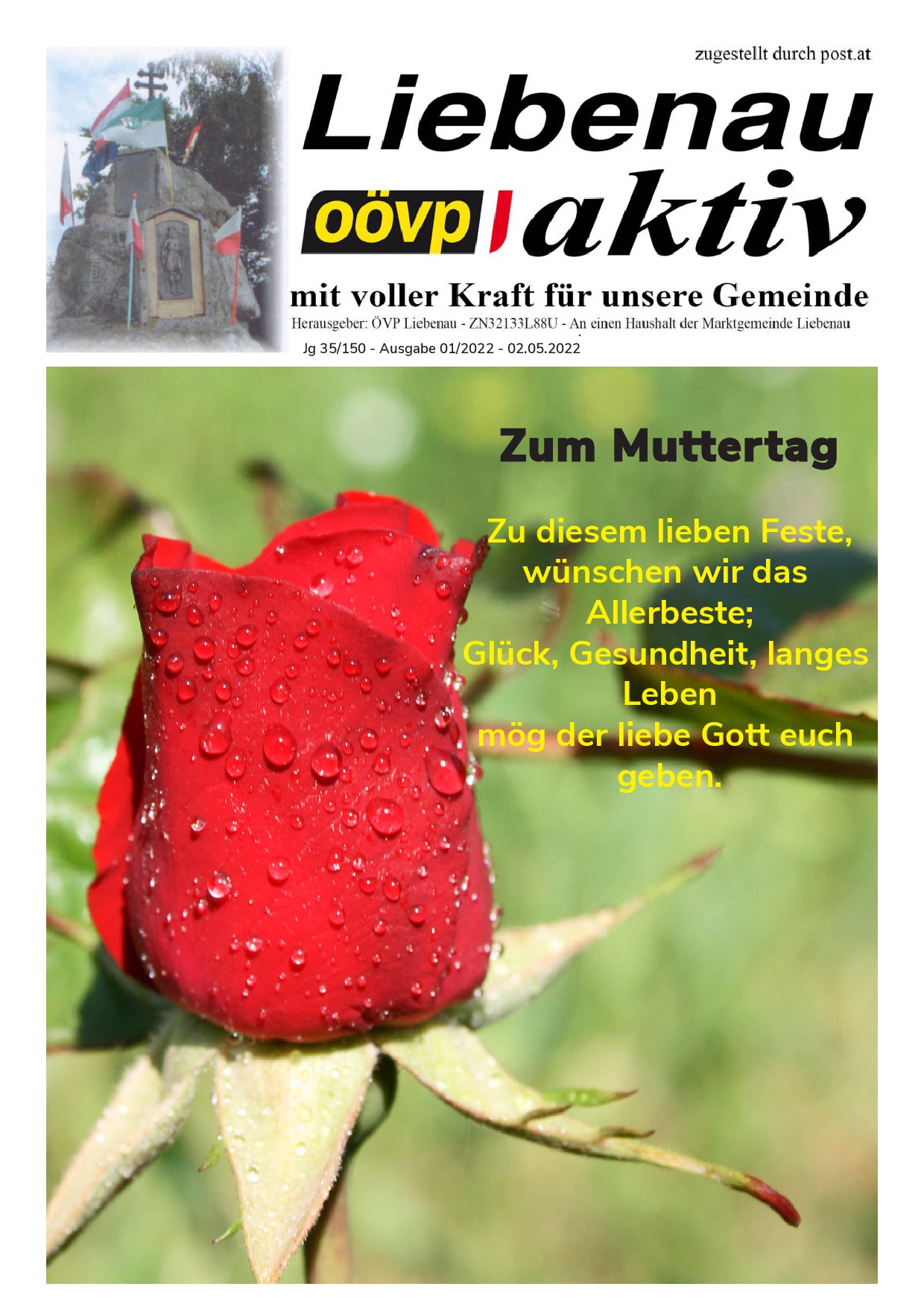 zugestellt durch post.at

Liebenau

oövp aktiv

mit voller Kraft für unsere Gemeinde

Herausgeber: ÖVP Liebenau - ZN32133L88U - An einen Haushalt der Marktgemeinde Liebenau

Jg 35/150 - Ausgabe 01/2022 - 02.05.2022

Zum Muttertag

Zu diesem lieben Feste, wünschen wir das Allerbeste; Glück, Gesundheit, langes Leben mög der liebe Gott euch geben.